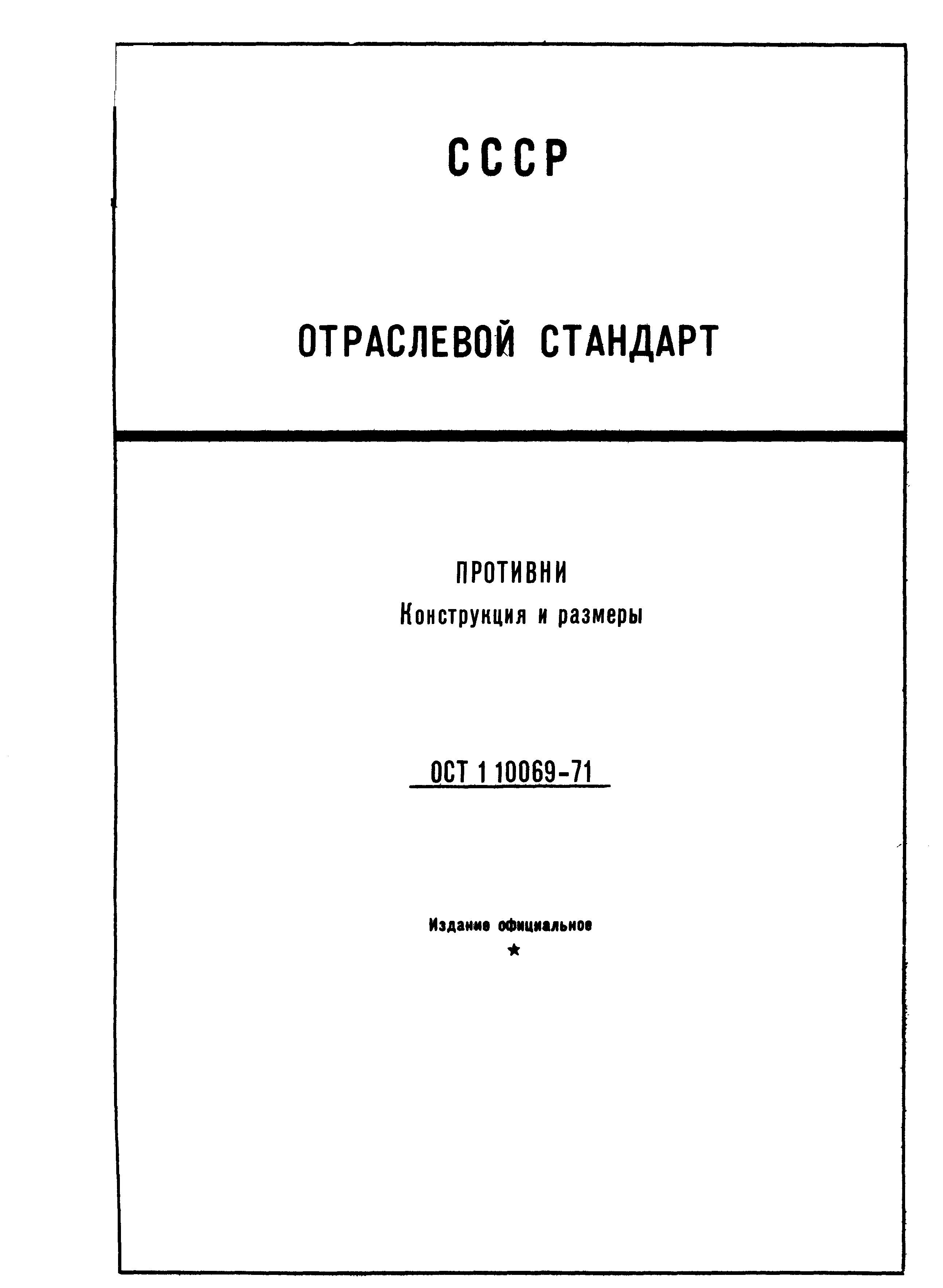 СССР

ОТРАСЛЕВОЙ СТАНДАРТ

ПРОТИВНИ
Конструкция и размеры

ОСТ 1 10069-71

Издание официальное
★